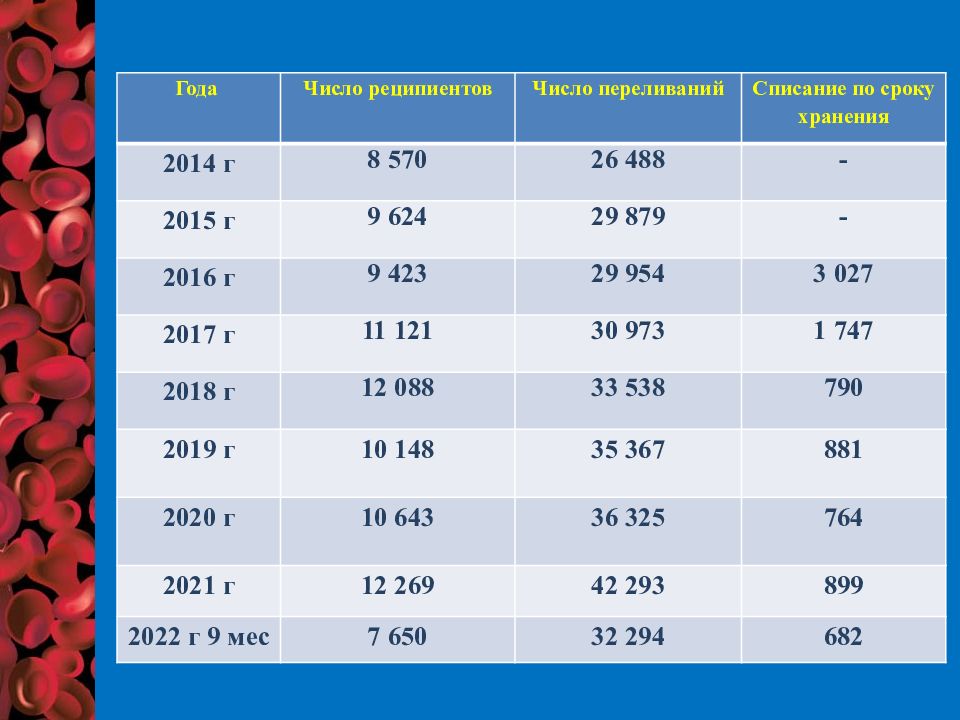 | Года | Число реципиентов | Число переливаний | Списание по сроку хранения |
|---|---|---|---|
| 2014 г | 8 570 | 26 488 | - |
| 2015 г | 9 624 | 29 879 | - |
| 2016 г | 9 423 | 29 954 | 3 027 |
| 2017 г | 11 121 | 30 973 | 1 747 |
| 2018 г | 12 088 | 33 538 | 790 |
| 2019 г | 10 148 | 35 367 | 881 |
| 2020 г | 10 643 | 36 325 | 764 |
| 2021 г | 12 269 | 42 293 | 899 |
| 2022 г 9 мес | 7 650 | 32 294 | 682 |